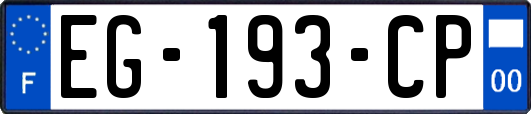 F
EG-193-CP
00